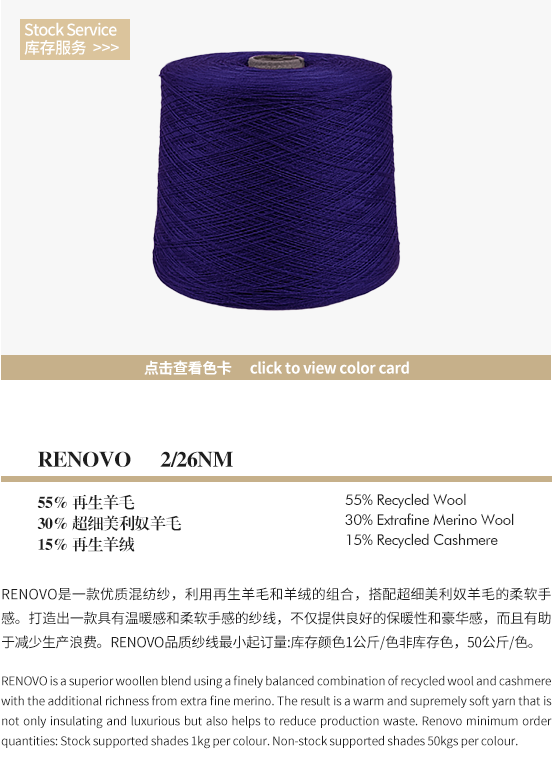 Stock Service
库存服务 >>>

点击查看色卡 click to view color card

RENOVO 2/26NM

55% 再生羊毛
30% 超细美利奴羊毛
15% 再生羊绒

55% Recycled Wool
30% Extrafine Merino Wool
15% Recycled Cashmere

RENOVO是一款优质混纺纱，利用再生羊毛和羊绒的组合，搭配超细美利奴羊毛的柔软手感。打造出一款具有温暖感和柔软手感的纱线，不仅提供良好的保暖性和豪华感，而且有助于减少生产浪费。RENOVO品质纱线最小起订量:库存颜色1公斤/色非库存色，50公斤/色。

RENOVO is a superior woollen blend using a finely balanced combination of recycled wool and cashmere with the additional richness from extra fine merino. The result is a warm and supremely soft yarn that is not only insulating and luxurious but also helps to reduce production waste. Renovo minimum order quantities: Stock supported shades 1kg per colour. Non-stock supported shades 50kgs per colour.